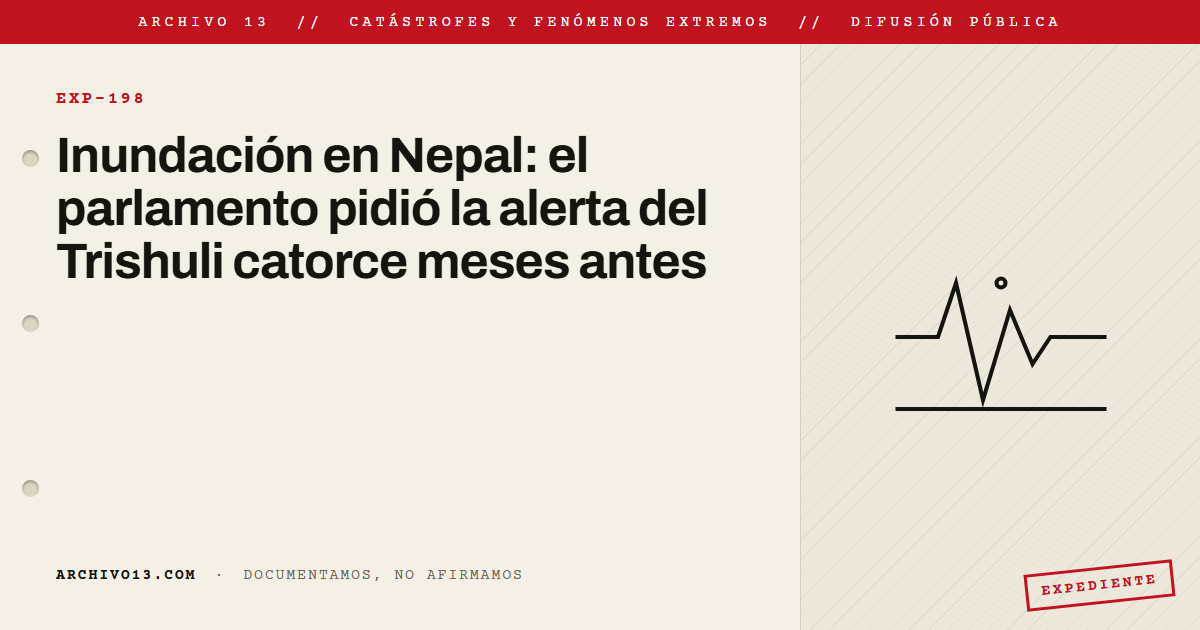 ARCHIVO 13 // CATÁSTROFES Y FENÓMENOS EXTREMOS // DIFUSIÓN PÚBLICA

EXP-198

Inundación en Nepal: el parlamento pidió la alerta del Trishuli catorce meses antes

ARCHIVO13.COM · DOCUMENTAMOS, NO AFIRMAMOS

EXPEDIENTE